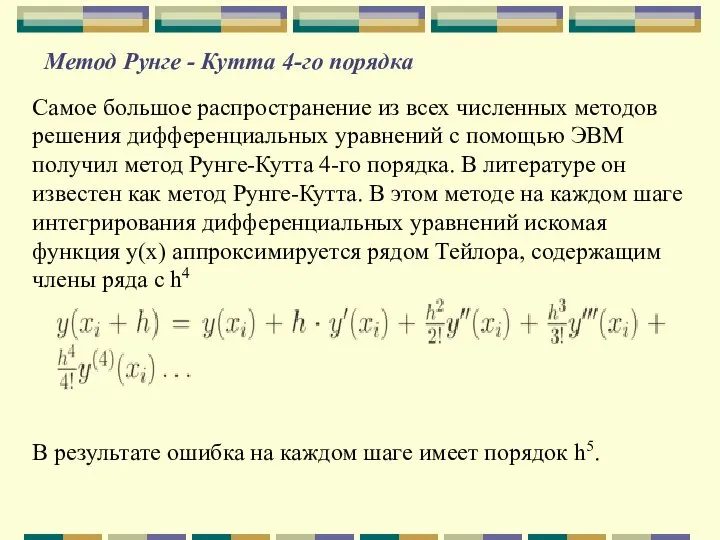 Метод Рунге - Кутта 4-го порядка

Самое большое распространение из всех численных методов решения дифференциальных уравнений с помощью ЭВМ получил метод Рунге-Кутта 4-го порядка. В литературе он известен как метод Рунге-Кутта. В этом методе на каждом шаге интегрирования дифференциальных уравнений искомая функция y(x) аппроксимируется рядом Тейлора, содержащим члены ряда с $h^4$

$y(x_i + h) = y(x_i) + h \cdot y'(x_i) + \frac{h^2}{2!}y''(x_i) + \frac{h^3}{3!}y'''(x_i) + \frac{h^4}{4!}y^{(4)}(x_i) \ldots$

В результате ошибка на каждом шаге имеет порядок $h^5$.